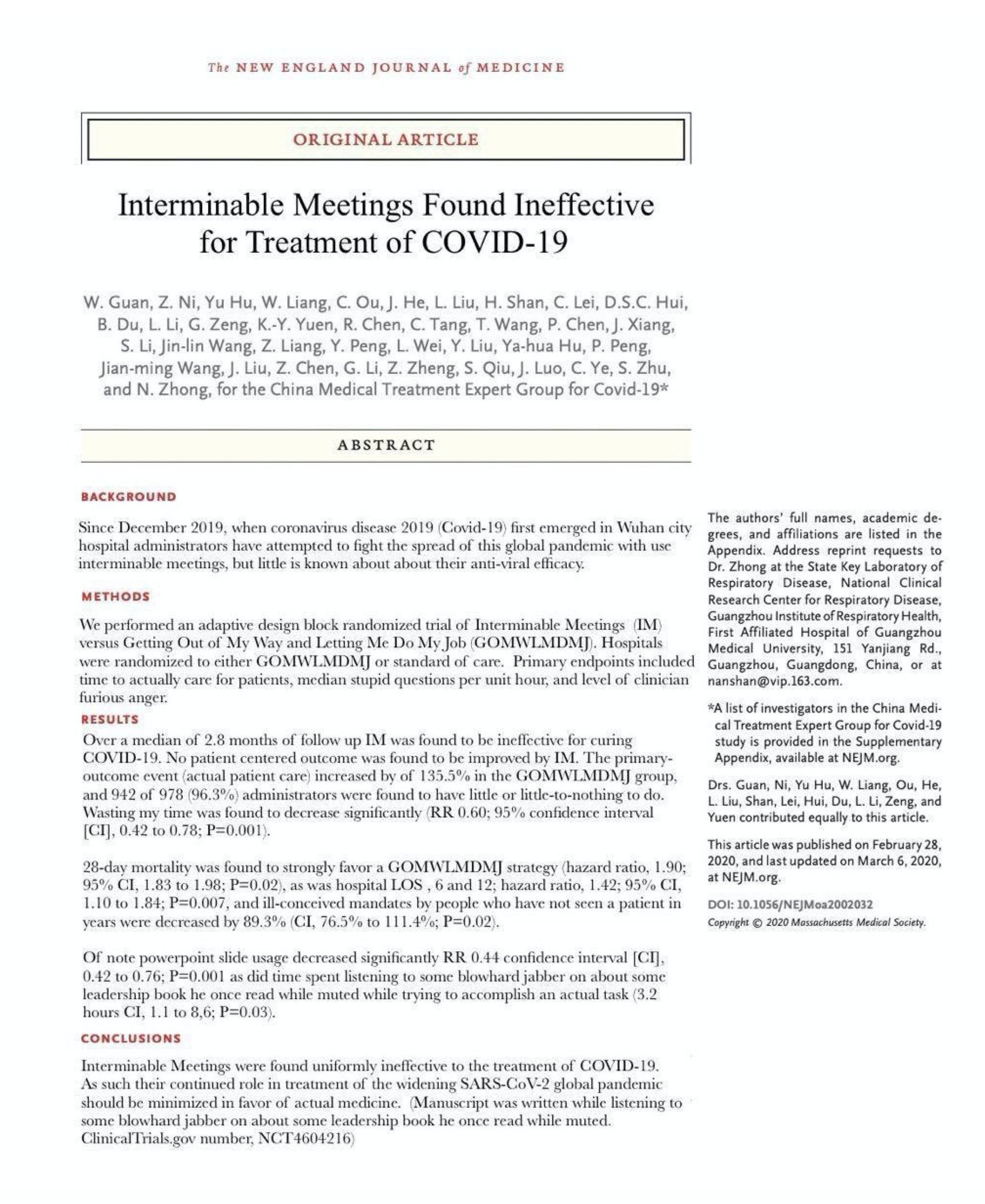 The NEW ENGLAND JOURNAL of MEDICINE

ORIGINAL ARTICLE

Interminable Meetings Found Ineffective for Treatment of COVID-19

W. Guan, Z. Ni, Yu Hu, W. Liang, C. Ou, J. He, L. Liu, H. Shan, C. Lei, D.S.C. Hui, B. Du, L. Li, G. Zeng, K.-Y. Yuen, R. Chen, C. Tang, T. Wang, P. Chen, J. Xiang, S. Li, Jin-lin Wang, Z. Liang, Y. Peng, L. Wei, Y. Liu, Ya-hua Hu, P. Peng, Jian-ming Wang, J. Liu, Z. Chen, G. Li, Z. Zheng, S. Qiu, J. Luo, C. Ye, S. Zhu, and N. Zhong, for the China Medical Treatment Expert Group for Covid-19*

ABSTRACT

BACKGROUND

Since December 2019, when coronavirus disease 2019 (Covid-19) first emerged in Wuhan city hospital administrators have attempted to fight the spread of this global pandemic with use interminable meetings, but little is known about about their anti-viral efficacy.

METHODS

We performed an adaptive design block randomized trial of Interminable Meetings (IM) versus Getting Out of My Way and Letting Me Do My Job (GOMWLMDMJ). Hospitals were randomized to either GOMWLMDMJ or standard of care. Primary endpoints included time to actually care for patients, median stupid questions per unit hour, and level of clinician furious anger.

RESULTS

Over a median of 2.8 months of follow up IM was found to be ineffective for curing COVID-19. No patient centered outcome was found to be improved by IM. The primary-outcome event (actual patient care) increased by of 135.5% in the GOMWLMDMJ group, and 942 of 978 (96.3%) administrators were found to have little or little-to-nothing to do. Wasting my time was found to decrease significantly (RR 0.60; 95% confidence interval [CI], 0.42 to 0.78; P=0.001).

28-day mortality was found to strongly favor a GOMWLMDMJ strategy (hazard ratio, 1.90; 95% CI, 1.83 to 1.98; P=0.02), as was hospital LOS , 6 and 12; hazard ratio, 1.42; 95% CI, 1.10 to 1.84; P=0.007, and ill-conceived mandates by people who have not seen a patient in years were decreased by 89.3% (CI, 76.5% to 111.4%; P=0.02).

Of note powerpoint slide usage decreased significantly RR 0.44 confidence interval [CI], 0.42 to 0.76; P=0.001 as did time spent listening to some blowhard jabber on about some leadership book he once read while muted while trying to accomplish an actual task (3.2 hours CI, 1.1 to 8,6; P=0.03).

CONCLUSIONS

Interminable Meetings were found uniformly ineffective to the treatment of COVID-19. As such their continued role in treatment of the widening SARS-CoV-2 global pandemic should be minimized in favor of actual medicine. (Manuscript was written while listening to some blowhard jabber on about some leadership book he once read while muted. ClinicalTrials.gov number, NCT4604216)

The authors' full names, academic degrees, and affiliations are listed in the Appendix. Address reprint requests to Dr. Zhong at the State Key Laboratory of Respiratory Disease, National Clinical Research Center for Respiratory Disease, Guangzhou Institute of Respiratory Health, First Affiliated Hospital of Guangzhou Medical University, 151 Yanjiang Rd., Guangzhou, Guangdong, China, or at nanshan@vip.163.com.

*A list of investigators in the China Medical Treatment Expert Group for Covid-19 study is provided in the Supplementary Appendix, available at NEJM.org.

Drs. Guan, Ni, Yu Hu, W. Liang, Ou, He, L. Liu, Shan, Lei, Hui, Du, L. Li, Zeng, and Yuen contributed equally to this article.

This article was published on February 28, 2020, and last updated on March 6, 2020, at NEJM.org.

DOI: 10.1056/NEJMoa2002032
Copyright © 2020 Massachusetts Medical Society.